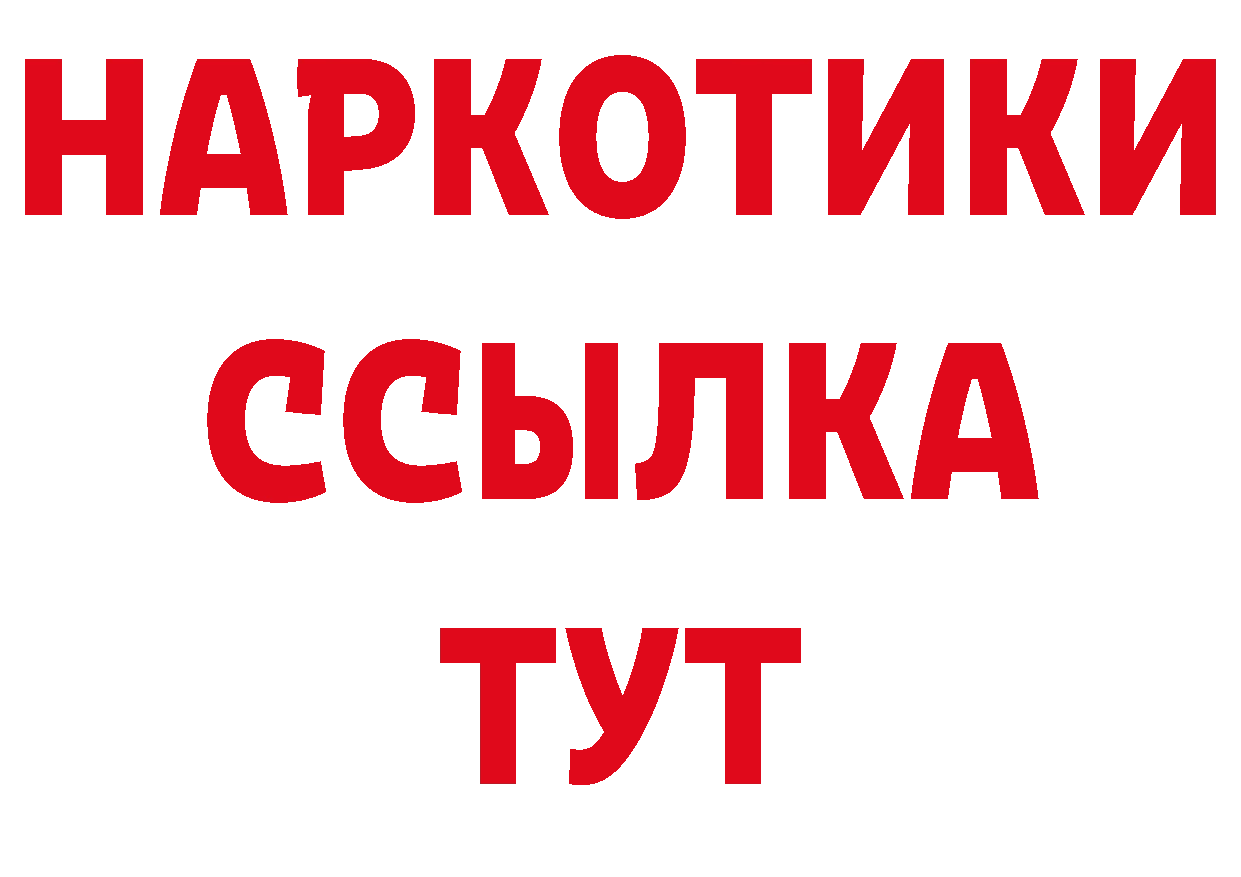 НАРКОТИКИ ССЫЛКА ТУТ